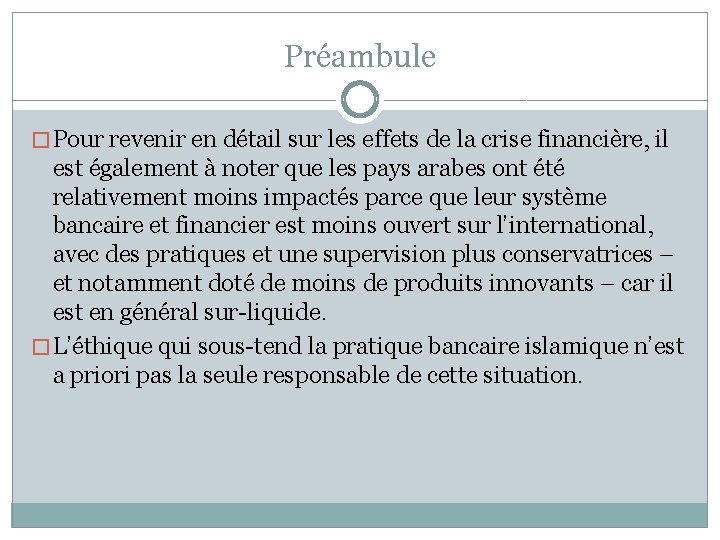 Préambule

Pour revenir en détail sur les effets de la crise financière, il est également à noter que les pays arabes ont été relativement moins impactés parce que leur système bancaire et financier est moins ouvert sur l'international, avec des pratiques et une supervision plus conservatrices – et notamment doté de moins de produits innovants – car il est en général sur-liquide.

L'éthique qui sous-tend la pratique bancaire islamique n'est a priori pas la seule responsable de cette situation.